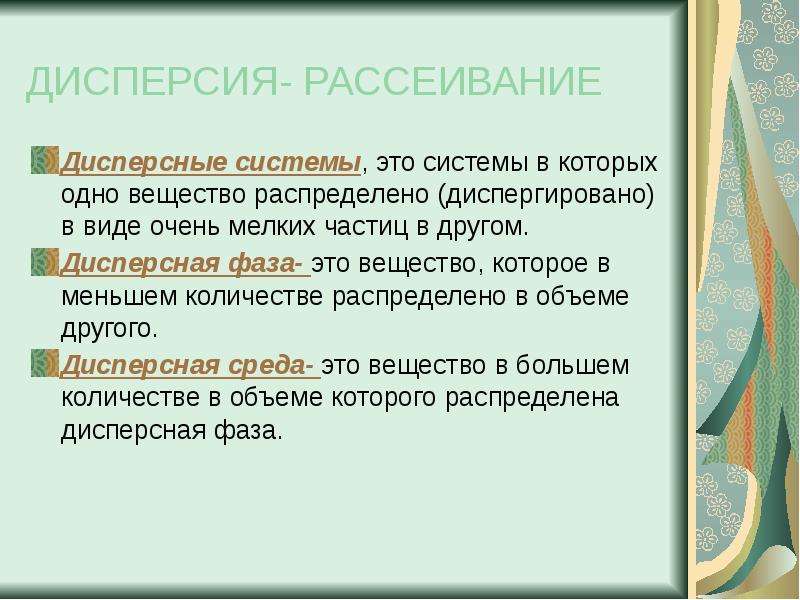 ДИСПЕРСИЯ- РАССЕИВАНИЕ

Дисперсные системы, это системы в которых одно вещество распределено (диспергировано) в виде очень мелких частиц в другом.

Дисперсная фаза- это вещество, которое в меньшем количестве распределено в объеме другого.

Дисперсная среда- это вещество в большем количестве в объеме которого распределена дисперсная фаза.